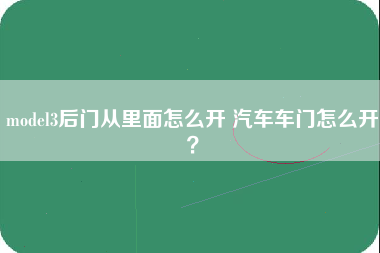 model3后门从里面怎么开 汽车车门怎么开？